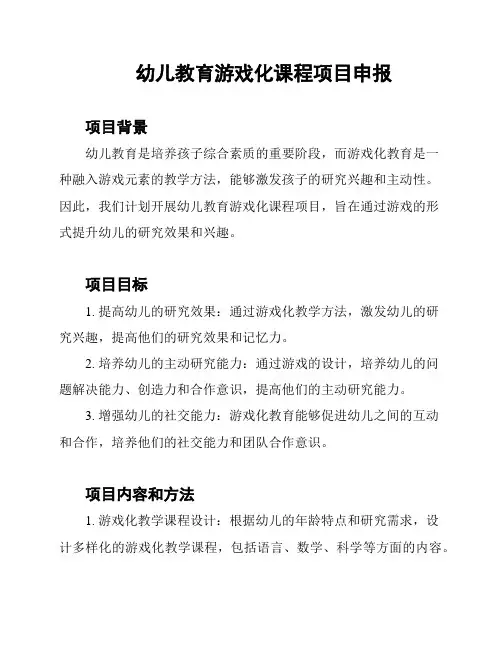 幼儿教育游戏化课程项目申报

项目背景

幼儿教育是培养孩子综合素质的重要阶段，而游戏化教育是一种融入游戏元素的教学方法，能够激发孩子的研究兴趣和主动性。因此，我们计划开展幼儿教育游戏化课程项目，旨在通过游戏的形式提升幼儿的研究效果和兴趣。

项目目标

1. 提高幼儿的研究效果：通过游戏化教学方法，激发幼儿的研究兴趣，提高他们的研究效果和记忆力。

2. 培养幼儿的主动研究能力：通过游戏的设计，培养幼儿的问题解决能力、创造力和合作意识，提高他们的主动研究能力。

3. 增强幼儿的社交能力：游戏化教育能够促进幼儿之间的互动和合作，培养他们的社交能力和团队合作意识。

项目内容和方法

1. 游戏化教学课程设计：根据幼儿的年龄特点和研究需求，设计多样化的游戏化教学课程，包括语言、数学、科学等方面的内容。